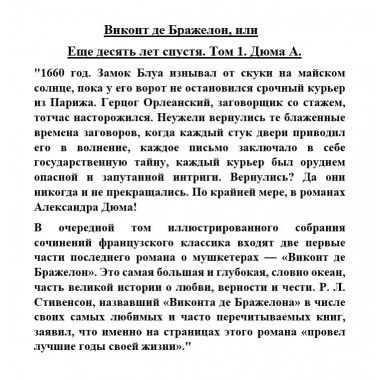 Виконт де Бражелон, или

Еще десять лет спустя. Том 1. Дюма А.

"1660 год. Замок Блуа изнывал от скуки на майском солнце, пока у его ворот не остановился срочный курьер из Парижа. Герцог Орлеанский, заговорщик со стажем, тотчас насторожился. Неужели вернулись те блаженные времена заговоров, когда каждый стук двери приводил его в волнение, каждое письмо заключало в себе государственную тайну, каждый курьер был орудием опасной и запутанной интриги. Вернулись? Да они никогда и не прекращались. По крайней мере, в романах Александра Дюма!

В очередной том иллюстрированного собрания сочинений французского классика входят две первые части последнего романа о мушкетерах — «Виконт де Бражелон». Это самая большая и глубокая, словно океан, часть великой истории о любви, верности и чести. Р. Л. Стивенсон, назвавший «Виконта де Бражелона» в числе своих самых любимых и часто перечитываемых книг, заявил, что именно на страницах этого романа «провел лучшие годы своей жизни»."